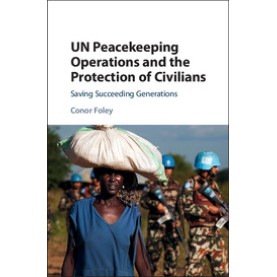 UN Peacekeeping Operations and the Protection of Civilians

Saving Succeeding Generations

Conor Foley

UN